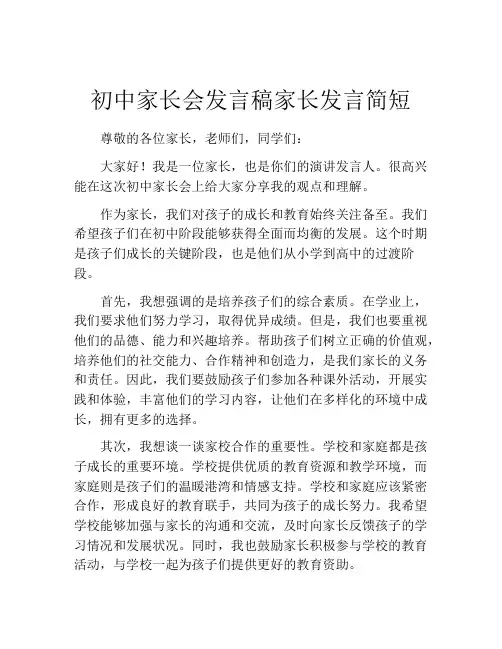 初中家长会发言稿家长发言简短

尊敬的各位家长，老师们，同学们：

大家好！我是一位家长，也是你们的演讲发言人。很高兴能在这次初中家长会上给大家分享我的观点和理解。

作为家长，我们对孩子的成长和教育始终关注备至。我们希望孩子们在初中阶段能够获得全面而均衡的发展。这个时期是孩子们成长的关键阶段，也是他们从小学到高中的过渡阶段。

首先，我想强调的是培养孩子们的综合素质。在学业上，我们要求他们努力学习，取得优异成绩。但是，我们也要重视他们的品德、能力和兴趣培养。帮助孩子们树立正确的价值观，培养他们的社交能力、合作精神和创造力，是我们家长的义务和责任。因此，我们要鼓励孩子们参加各种课外活动，开展实践和体验，丰富他们的学习内容，让他们在多样化的环境中成长，拥有更多的选择。

其次，我想谈一谈家校合作的重要性。学校和家庭都是孩子成长的重要环境。学校提供优质的教育资源和教学环境，而家庭则是孩子们的温暖港湾和情感支持。学校和家庭应该紧密合作，形成良好的教育联手，共同为孩子的成长努力。我希望学校能够加强与家长的沟通和交流，及时向家长反馈孩子的学习情况和发展状况。同时，我也鼓励家长积极参与学校的教育活动，与学校一起为孩子们提供更好的教育资助。